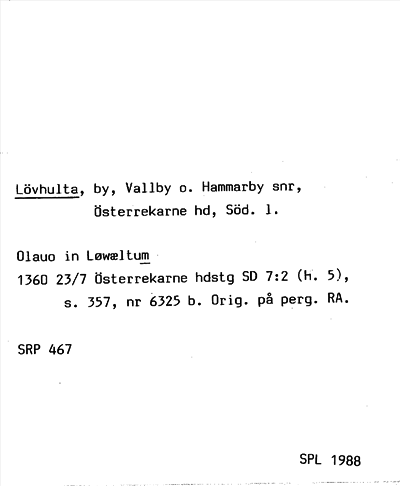 Lövhulta, by, Vallby o. Hammarby snr, Österrekarne hd, Söd. l.

Olauo in Løwæltum
1360 23/7 Österrekarne hdstg SD 7:2 (H. 5), s. 357, nr 6325 b. Orig. på perg. RA.

SRP 467

SPL 1988